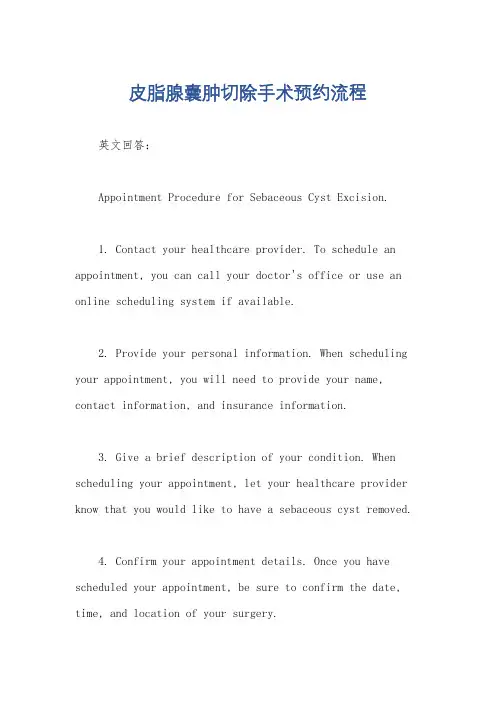 皮脂腺囊肿切除手术预约流程

英文回答：

Appointment Procedure for Sebaceous Cyst Excision.

1. Contact your healthcare provider. To schedule an appointment, you can call your doctor's office or use an online scheduling system if available.

2. Provide your personal information. When scheduling your appointment, you will need to provide your name, contact information, and insurance information.

3. Give a brief description of your condition. When scheduling your appointment, let your healthcare provider know that you would like to have a sebaceous cyst removed.

4. Confirm your appointment details. Once you have scheduled your appointment, be sure to confirm the date, time, and location of your surgery.